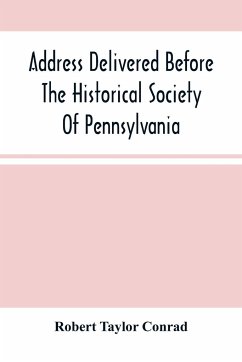 Address Delivered Before The Historical Society Of Pennsylvania

Robert Taylor Conrad